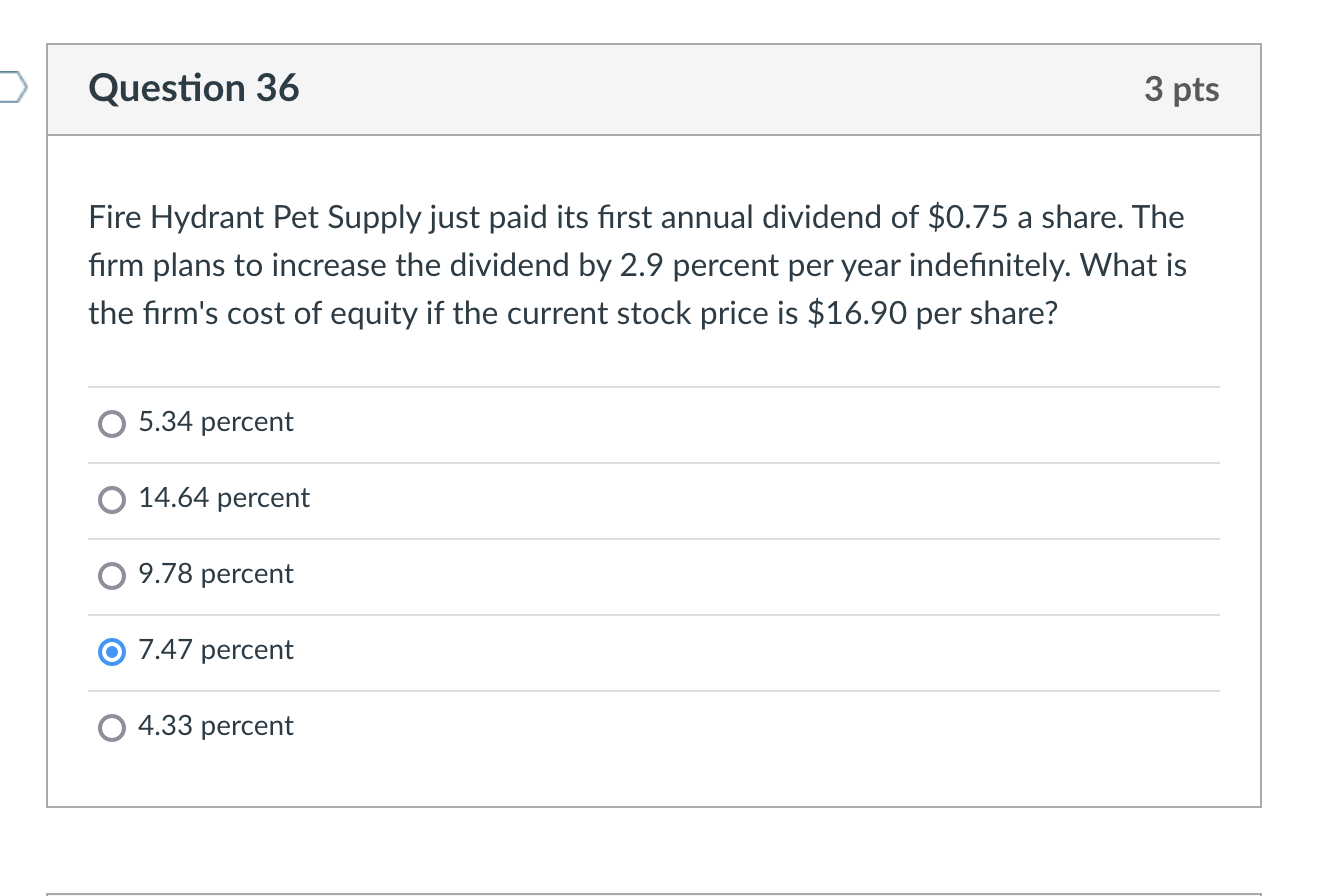 Question 36

3 pts

Fire Hydrant Pet Supply just paid its first annual dividend of \$0.75 a share. The firm plans to increase the dividend by 2.9 percent per year indefinitely. What is the firm's cost of equity if the current stock price is \$16.90 per share?

5.34 percent

14.64 percent

9.78 percent

7.47 percent

4.33 percent